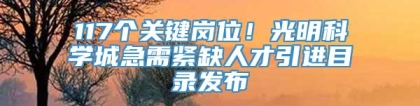 117个关键岗位！光明科学城急需紧缺人才引进目录发布